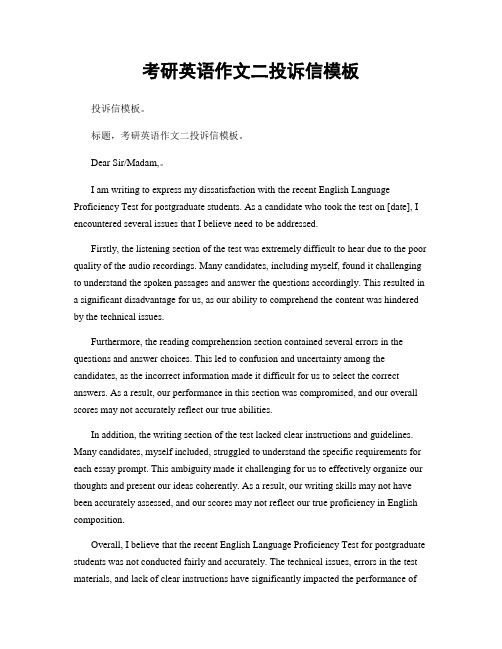 考研英语作文二投诉信模板

投诉信模板。

标题，考研英语作文二投诉信模板。

Dear Sir/Madam,。

I am writing to express my dissatisfaction with the recent English Language Proficiency Test for postgraduate students. As a candidate who took the test on [date], I encountered several issues that I believe need to be addressed.

Firstly, the listening section of the test was extremely difficult to hear due to the poor quality of the audio recordings. Many candidates, including myself, found it challenging to understand the spoken passages and answer the questions accordingly. This resulted in a significant disadvantage for us, as our ability to comprehend the content was hindered by the technical issues.

Furthermore, the reading comprehension section contained several errors in the questions and answer choices. This led to confusion and uncertainty among the candidates, as the incorrect information made it difficult for us to select the correct answers. As a result, our performance in this section was compromised, and our overall scores may not accurately reflect our true abilities.

In addition, the writing section of the test lacked clear instructions and guidelines. Many candidates, myself included, struggled to understand the specific requirements for each essay prompt. This ambiguity made it challenging for us to effectively organize our thoughts and present our ideas coherently. As a result, our writing skills may not have been accurately assessed, and our scores may not reflect our true proficiency in English composition.

Overall, I believe that the recent English Language Proficiency Test for postgraduate students was not conducted fairly and accurately. The technical issues, errors in the test materials, and lack of clear instructions have significantly impacted the performance of